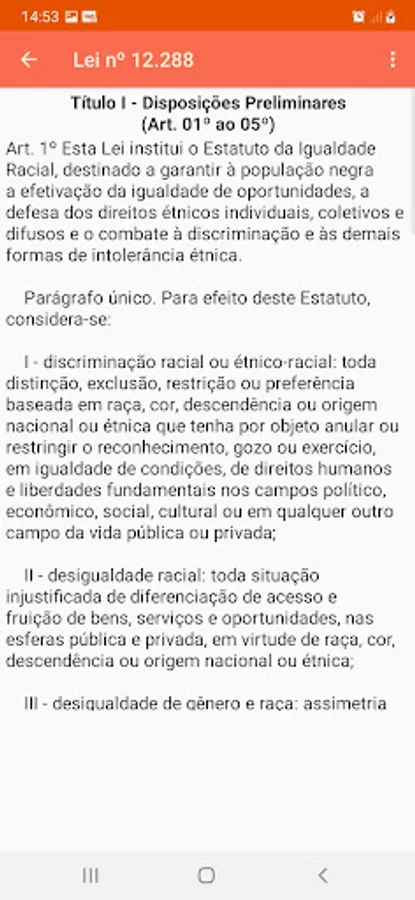 14:53

Lei nº 12.288

Título I - Disposições Preliminares
(Art. 01º ao 05º)

Art. 1º Esta Lei institui o Estatuto da Igualdade Racial, destinado a garantir à população negra a efetivação da igualdade de oportunidades, a defesa dos direitos étnicos individuais, coletivos e difusos e o combate à discriminação e às demais formas de intolerância étnica.

Parágrafo único. Para efeito deste Estatuto, considera-se:

I - discriminação racial ou étnico-racial: toda distinção, exclusão, restrição ou preferência baseada em raça, cor, descendência ou origem nacional ou étnica que tenha por objeto anular ou restringir o reconhecimento, gozo ou exercício, em igualdade de condições, de direitos humanos e liberdades fundamentais nos campos político, econômico, social, cultural ou em qualquer outro campo da vida pública ou privada;

II - desigualdade racial: toda situação injustificada de diferenciação de acesso e fruição de bens, serviços e oportunidades, nas esferas pública e privada, em virtude de raça, cor, descendência ou origem nacional ou étnica;

III - desigualdade de gênero e raça: assimetria